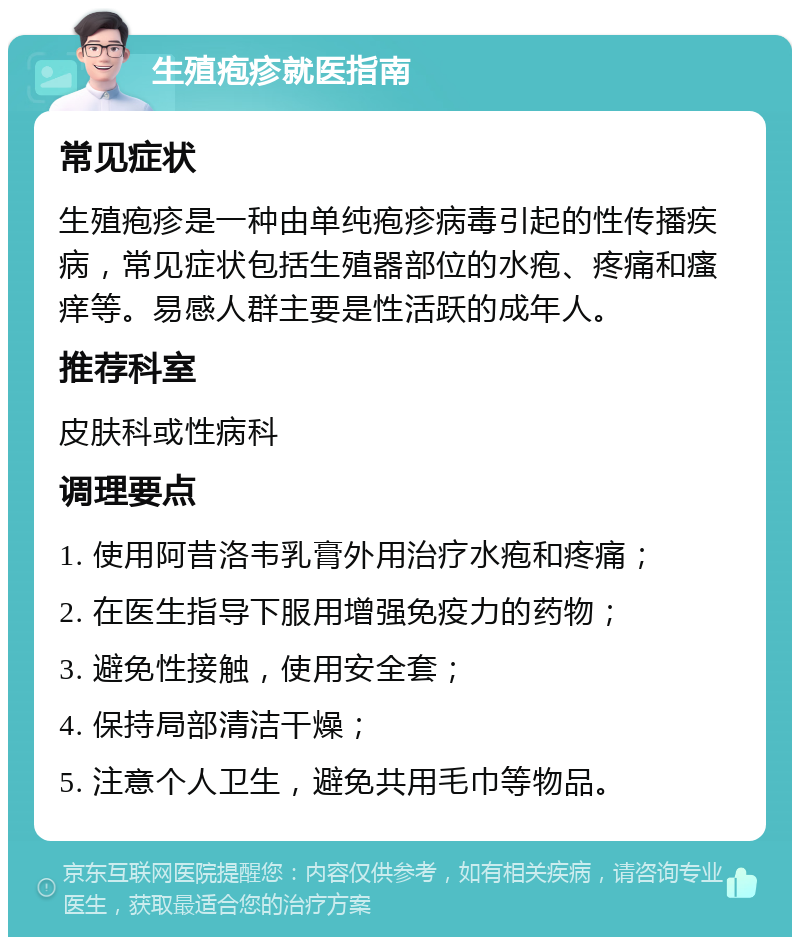 生殖疱疹就医指南

常见症状

生殖疱疹是一种由单纯疱疹病毒引起的性传播疾病，常见症状包括生殖器部位的水疱、疼痛和瘙痒等。易感人群主要是性活跃的成年人。

推荐科室

皮肤科或性病科

调理要点

1. 使用阿昔洛韦乳膏外用治疗水疱和疼痛；

2. 在医生指导下服用增强免疫力的药物；

3. 避免性接触，使用安全套；

4. 保持局部清洁干燥；

5. 注意个人卫生，避免共用毛巾等物品。

京东互联网医院提醒您：内容仅供参考，如有相关疾病，请咨询专业医生，获取最适合您的治疗方案